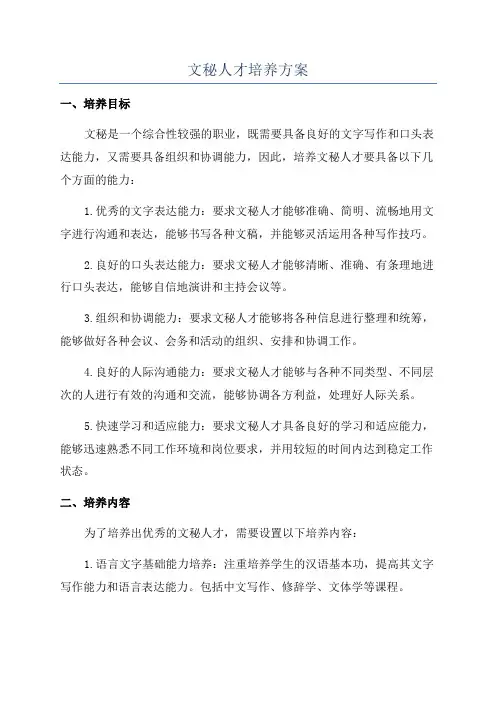 文秘人才培养方案

一、培养目标

文秘是一个综合性较强的职业，既需要具备良好的文字写作和口头表达能力，又需要具备组织和协调能力，因此，培养文秘人才要具备以下几个方面的能力：

1.优秀的文字表达能力：要求文秘人才能够准确、简明、流畅地用文字进行沟通和表达，能够书写各种文稿，并能够灵活运用各种写作技巧。

2.良好的口头表达能力：要求文秘人才能够清晰、准确、有条理地进行口头表达，能够自信地演讲和主持会议等。

3.组织和协调能力：要求文秘人才能够将各种信息进行整理和统筹，能够做好各种会议、会务和活动的组织、安排和协调工作。

4.良好的人际沟通能力：要求文秘人才能够与各种不同类型、不同层次的人进行有效的沟通和交流，能够协调各方利益，处理好人际关系。

5.快速学习和适应能力：要求文秘人才具备良好的学习和适应能力，能够迅速熟悉不同工作环境和岗位要求，并用较短的时间内达到稳定工作状态。

二、培养内容

为了培养出优秀的文秘人才，需要设置以下培养内容：

1.语言文字基础能力培养：注重培养学生的汉语基本功，提高其文字写作能力和语言表达能力。包括中文写作、修辞学、文体学等课程。